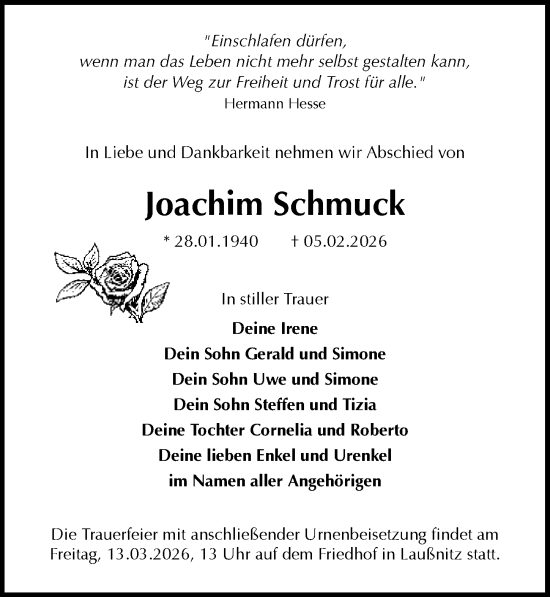 "Einschlafen dürfen,
wenn man das Leben nicht mehr selbst gestalten kann,
ist der Weg zur Freiheit und Trost für alle."
Hermann Hesse

In Liebe und Dankbarkeit nehmen wir Abschied von

Joachim Schmuck

* 28.01.1940 † 05.02.2026

In stiller Trauer

Deine Irene
Dein Sohn Gerald und Simone
Dein Sohn Uwe und Simone
Dein Sohn Steffen und Tizia
Deine Tochter Cornelia und Roberto
Deine lieben Enkel und Urenkel
im Namen aller Angehörigen

Die Trauerfeier mit anschließender Urnenbeisetzung findet am Freitag, 13.03.2026, 13 Uhr auf dem Friedhof in Laußnitz statt.